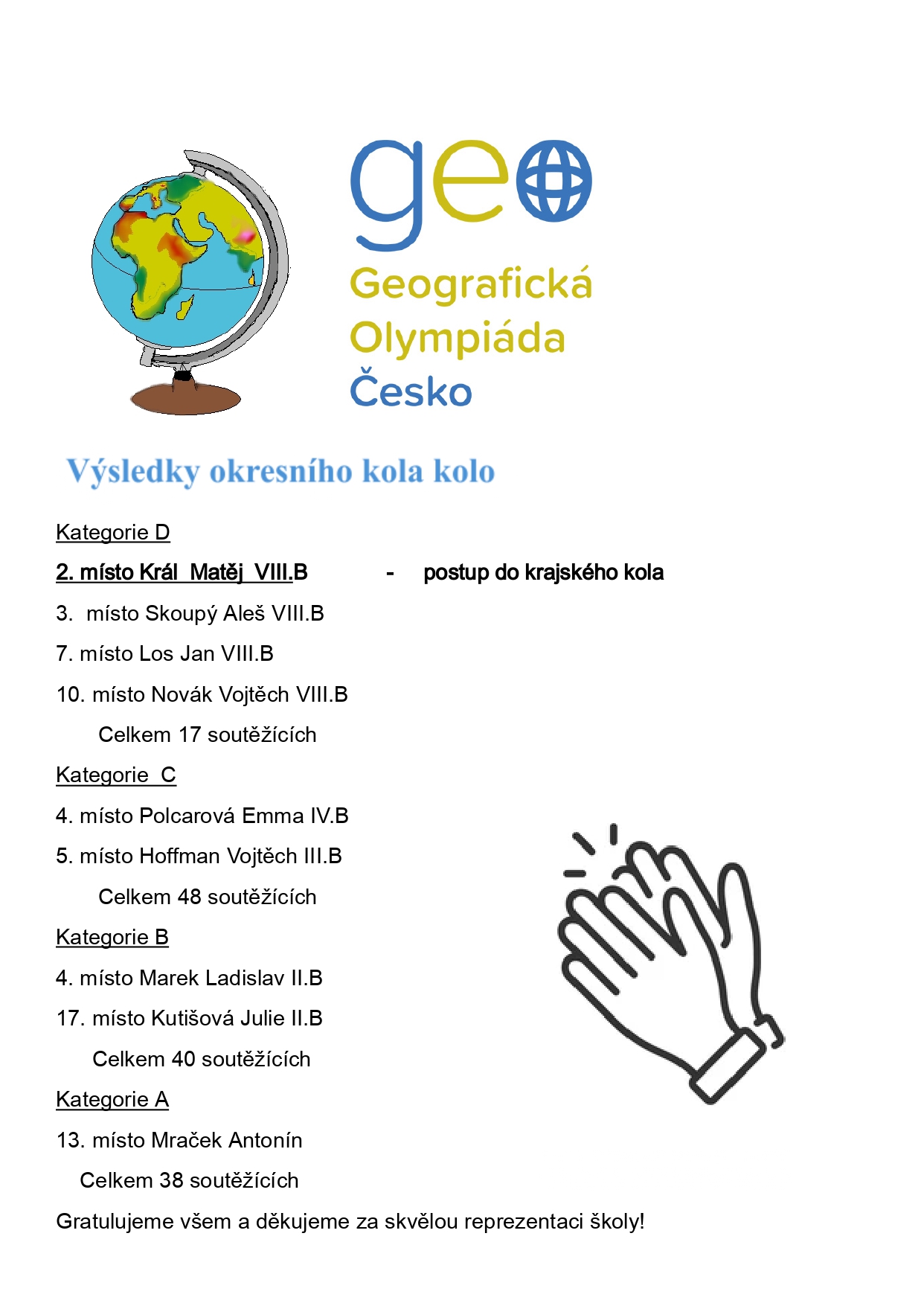 geo
Geografická
Olympiáda
Česko

Výsledky okresního kola kolo

Kategorie D

2. místo Král Matěj VIII.B - postup do krajského kola

3. místo Skoupý Aleš VIII.B

7. místo Los Jan VIII.B

10. místo Novák Vojtěch VIII.B

Celkem 17 soutěžících

Kategorie C

4. místo Polcarová Emma IV.B

5. místo Hoffman Vojtěch III.B

Celkem 48 soutěžících

Kategorie B

4. místo Marek Ladislav II.B

17. místo Kutišová Julie II.B

Celkem 40 soutěžících

Kategorie A

13. místo Mraček Antonín

Celkem 38 soutěžících

Gratulujeme všem a děkujeme za skvělou reprezentaci školy!